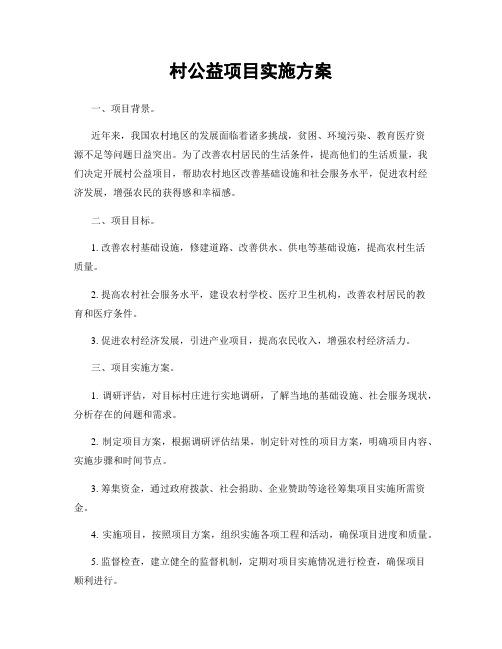 村公益项目实施方案

一、项目背景。

近年来，我国农村地区的发展面临着诸多挑战，贫困、环境污染、教育医疗资源不足等问题日益突出。为了改善农村居民的生活条件，提高他们的生活质量，我们决定开展村公益项目，帮助农村地区改善基础设施和社会服务水平，促进农村经济发展，增强农民的获得感和幸福感。

二、项目目标。

1. 改善农村基础设施，修建道路、改善供水、供电等基础设施，提高农村生活质量。

2. 提高农村社会服务水平，建设农村学校、医疗卫生机构，改善农村居民的教育和医疗条件。

3. 促进农村经济发展，引进产业项目，提高农民收入，增强农村经济活力。

三、项目实施方案。

1. 调研评估，对目标村庄进行实地调研，了解当地的基础设施、社会服务现状，分析存在的问题和需求。

2. 制定项目方案，根据调研评估结果，制定针对性的项目方案，明确项目内容、实施步骤和时间节点。

3. 筹集资金，通过政府拨款、社会捐助、企业赞助等途径筹集项目实施所需资金。

4. 实施项目，按照项目方案，组织实施各项工程和活动，确保项目进度和质量。

5. 监督检查，建立健全的监督机制，定期对项目实施情况进行检查，确保项目顺利进行。